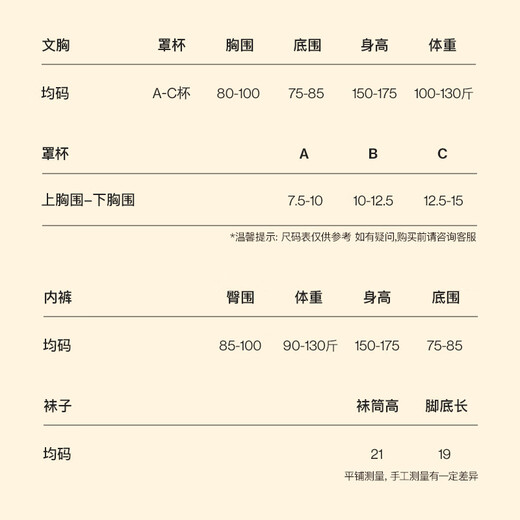 | 文胸 | 罩杯 | 胸围 | 底围 | 身高 | 体重 |
|---|---|---|---|---|---|
| 均码 | A-C杯 | 80-100 | 75-85 | 150-175 | 100-130斤 |

| 罩杯 | A | B | C |
|---|---|---|---|
| 上胸围–下胸围 | 7.5-10 | 10-12.5 | 12.5-15 |

*温馨提示:尺码表仅供参考 如有疑问,购买前请咨询客服

| 内裤 | 臀围 | 体重 | 身高 | 底围 |
|---|---|---|---|---|
| 均码 | 85-100 | 90-130斤 | 150-175 | 75-85 |

| 袜子 | 袜筒高 | 脚底长 |
|---|---|---|
| 均码 | 21 | 19 |

平铺测量,手工测量有一定差异